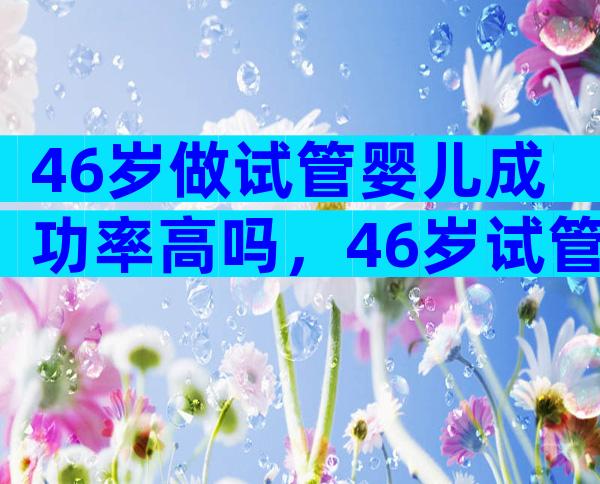 46岁做试管婴儿成功率高吗，46岁试管